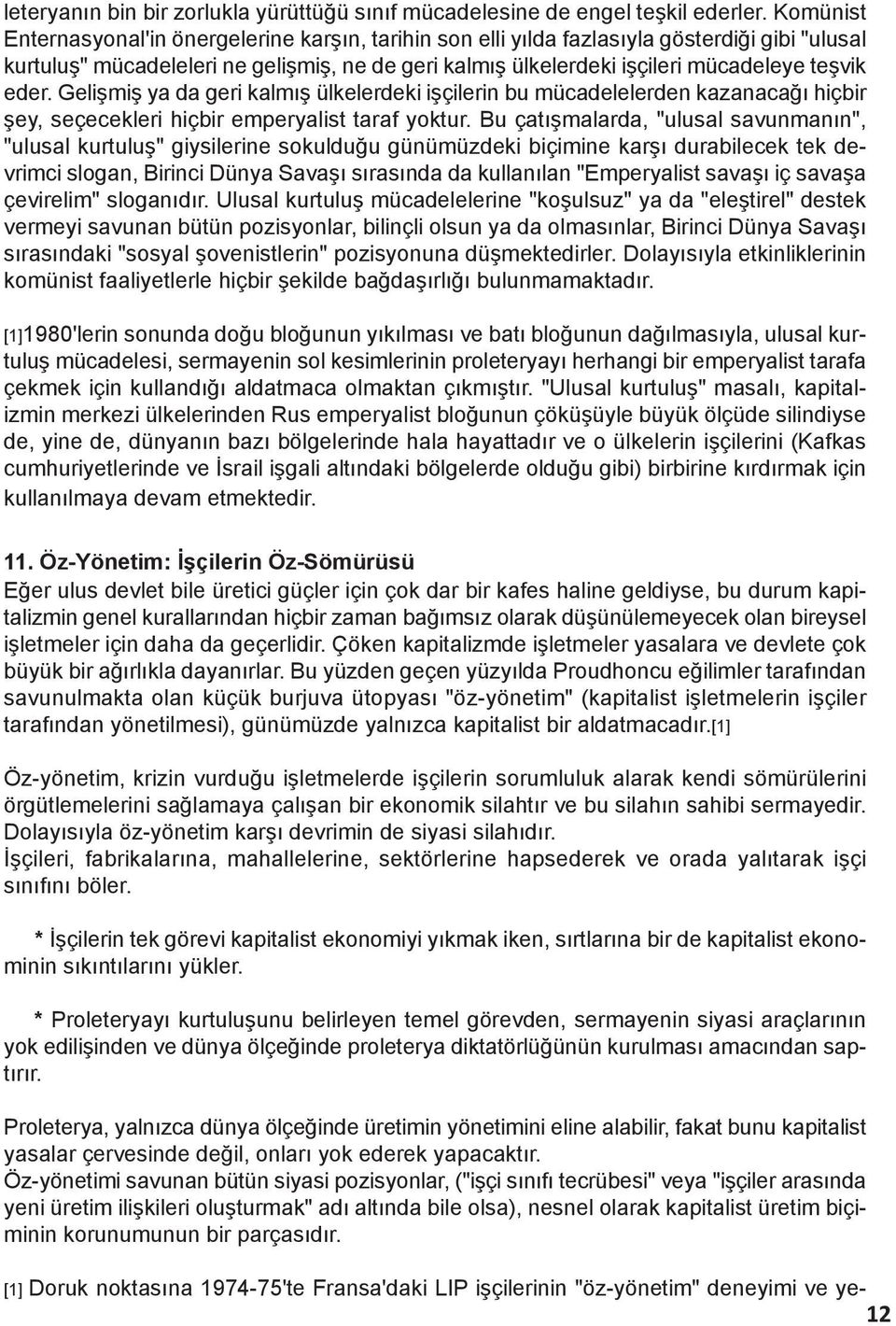 leteryanın bin bir zorlukla yürüttüğü sınıf mücadelesine de engel teşkil ederler. Komünist Enternasyonal'in önergelerine karşın, tarihin son elli yılda fazlasıyla gösterdiği gibi "ulusal kurtuluş" mücadeleleri ne gelişmiş, ne de geri kalmış ülkelerdeki işçileri mücadeleye teşvik eder. Gelişmiş ya da geri kalmış ülkelerdeki işçilerin bu mücadelelerden kazanacağı hiçbir şey, seçecekleri hiçbir emperyalist taraf yoktur. Bu çatışmalarda, "ulusal savunmanın", "ulusal kurtuluş" giysilerine sokulduğu günümüzdeki biçimine karşı durabilecek tek devrimci slogan, Birinci Dünya Savaşı sırasında da kullanılan "Emperyalist savaşı iç savaşa çevirelim" sloganıdır. Ulusal kurtuluş mücadelelerine "koşulsuz" ya da "eleştirel" destek vermeyi savunan bütün pozisyonlar, bilinçli olsun ya da olmasınlar, Birinci Dünya Savaşı sırasındaki "sosyal şovenistlerin" pozisyonuna düşmektedirler. Dolayısıyla etkinliklerinin komünist faaliyetlerle hiçbir şekilde bağdaşırlığı bulunmamaktadır.

[1]1980'lerin sonunda doğu bloğunun yıkılması ve batı bloğunun dağılmasıyla, ulusal kurtuluş mücadelesi, sermayenin sol kesimlerinin proleteryayı herhangi bir emperyalist tarafa çekmek için kullandığı aldatmaca olmaktan çıkmıştır. "Ulusal kurtuluş" masalı, kapitalizmin merkezi ülkelerinden Rus emperyalist bloğunun çöküşüyle büyük ölçüde silindiyse de, yine de, dünyanın bazı bölgelerinde hala hayattadır ve o ülkelerin işçilerini (Kafkas cumhuriyetlerinde ve İsrail işgali altındaki bölgelerde olduğu gibi) birbirine kırdırmak için kullanılmaya devam etmektedir.

11. Öz-Yönetim: İşçilerin Öz-Sömürüsü
Eğer ulus devlet bile üretici güçler için çok dar bir kafes haline geldiyse, bu durum kapitalizmin genel kurallarından hiçbir zaman bağımsız olarak düşünülemeyecek olan bireysel işletmeler için daha da geçerlidir. Çöken kapitalizmde işletmeler yasalara ve devlete çok büyük bir ağırlıkla dayanırlar. Bu yüzden geçen yüzyılda Proudhoncu eğilimler tarafından savunulmakta olan küçük burjuva ütopyası "öz-yönetim" (kapitalist işletmelerin işçiler tarafından yönetilmesi), günümüzde yalnızca kapitalist bir aldatmacadır.[1]

Öz-yönetim, krizin vurduğu işletmelerde işçilerin sorumluluk alarak kendi sömürülerini örgütlemelerini sağlamaya çalışan bir ekonomik silahtır ve bu silahın sahibi sermayedir. Dolayısıyla öz-yönetim karşı devrimin de siyasi silahıdır.
İşçileri, fabrikalarına, mahallelerine, sektörlerine hapsederek ve orada yalıtarak işçi sınıfını böler.

* İşçilerin tek görevi kapitalist ekonomiyi yıkmak iken, sırtlarına bir de kapitalist ekonominin sıkıntılarını yükler.

* Proleteryayı kurtuluşunu belirleyen temel görevden, sermayenin siyasi araçlarının yok edilişinden ve dünya ölçeğinde proleterya diktatörlüğünün kurulması amacından saptırır.

Proleterya, yalnızca dünya ölçeğinde üretimin yönetimini eline alabilir, fakat bunu kapitalist yasalar çervesinde değil, onları yok ederek yapacaktır.
Öz-yönetimi savunan bütün siyasi pozisyonlar, ("işçi sınıfı tecrübesi" veya "işçiler arasında yeni üretim ilişkileri oluşturmak" adı altında bile olsa), nesnel olarak kapitalist üretim biçiminin korunumunun bir parçasıdır.

[1] Doruk noktasına 1974-75'te Fransa'daki LIP işçilerinin "öz-yönetim" deneyimi ve ye-

12